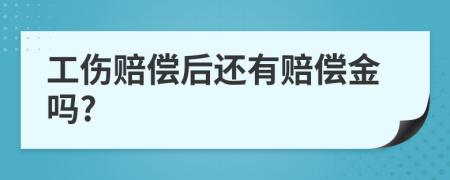 工伤赔偿后还有赔偿金吗?